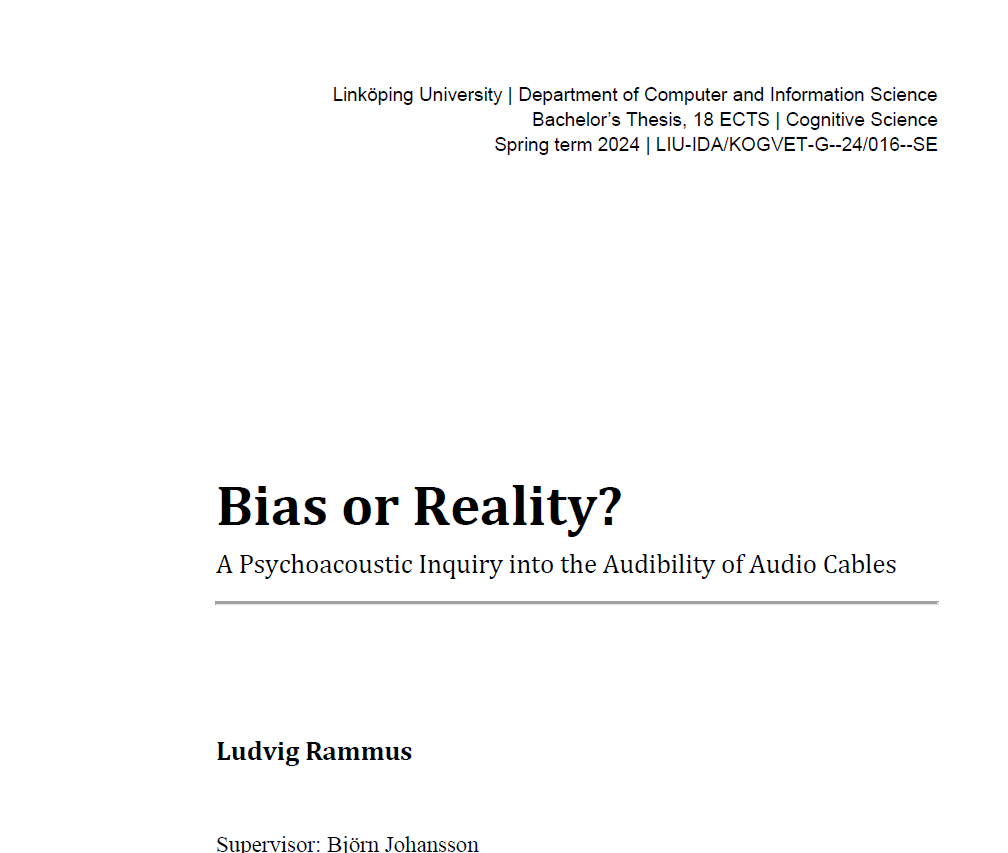 Linköping University | Department of Computer and Information Science
Bachelor's Thesis, 18 ECTS | Cognitive Science
Spring term 2024 | LIU-IDA/KOGVET-G--24/016--SE

Bias or Reality?

A Psychoacoustic Inquiry into the Audibility of Audio Cables

Ludvig Rammus

Supervisor: Björn Johansson